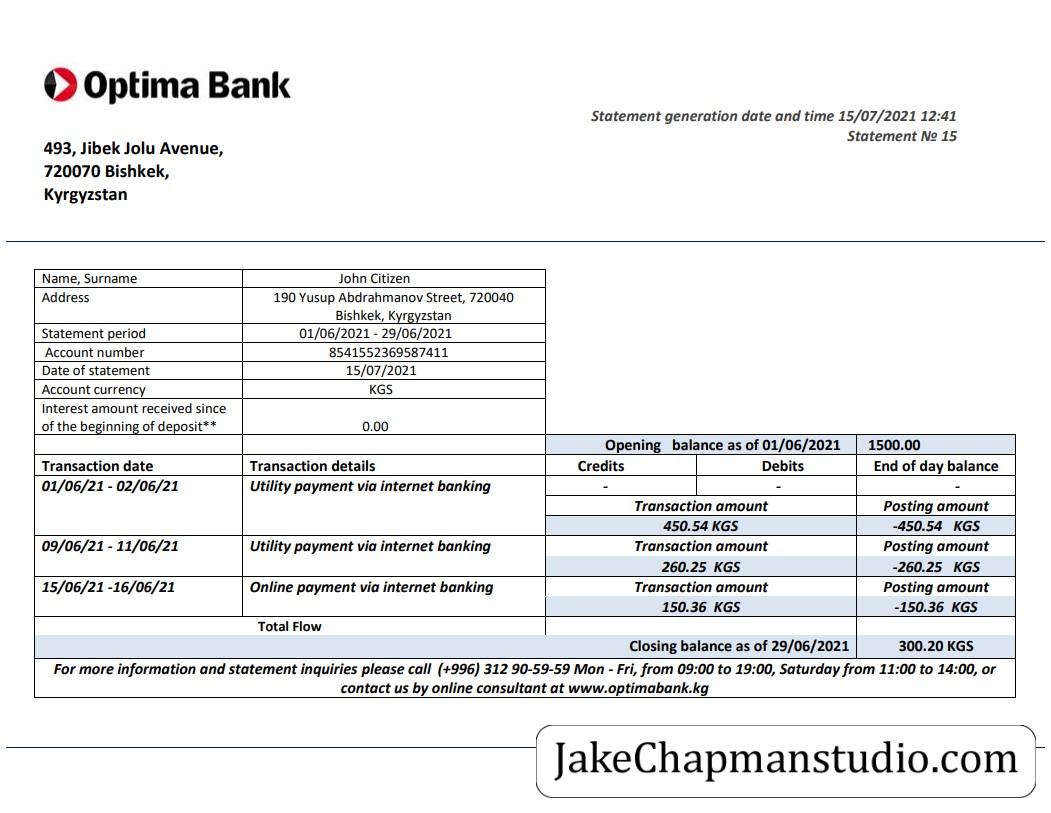 Optima Bank

Statement generation date and time 15/07/2021 12:41
Statement № 15

493, Jibek Jolu Avenue,
720070 Bishkek,
Kyrgyzstan

| Name, Surname | John Citizen |
|---|---|
| Address | 190 Yusup Abdrahmanov Street, 720040 Bishkek, Kyrgyzstan |
| Statement period | 01/06/2021 - 29/06/2021 |
| Account number | 8541552369587411 |
| Date of statement | 15/07/2021 |
| Account currency | KGS |
| Interest amount received since of the beginning of deposit** | 0.00 |

| | | Opening balance as of 01/06/2021 | | 1500.00 |
|---|---|---|---|---|
| Transaction date | Transaction details | Credits | Debits | End of day balance |
| 01/06/21 - 02/06/21 | Utility payment via internet banking | - | - | - |
| | | Transaction amount | | Posting amount |
| | | 450.54 KGS | | -450.54 KGS |
| 09/06/21 - 11/06/21 | Utility payment via internet banking | Transaction amount | | Posting amount |
| | | 260.25 KGS | | -260.25 KGS |
| 15/06/21 -16/06/21 | Online payment via internet banking | Transaction amount | | Posting amount |
| | | 150.36 KGS | | -150.36 KGS |
| | Total Flow | | | |
| | | Closing balance as of 29/06/2021 | | 300.20 KGS |

For more information and statement inquiries please call (+996) 312 90-59-59 Mon - Fri, from 09:00 to 19:00, Saturday from 11:00 to 14:00, or contact us by online consultant at www.optimabank.kg

JakeChapmanstudio.com